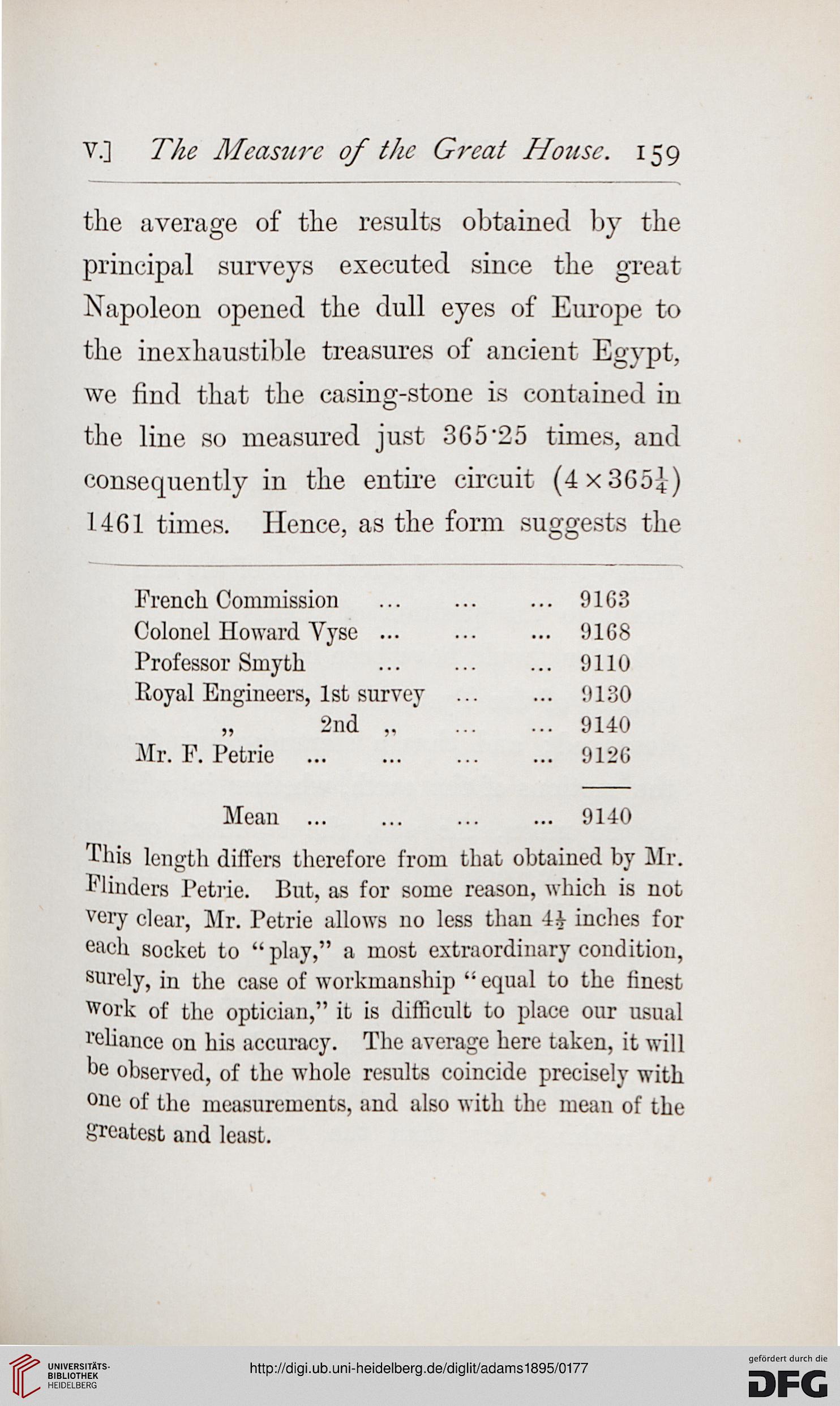 V.] The Measure of the Great House. 159

the average of the results obtained by the principal surveys executed since the great Napoleon opened the dull eyes of Europe to the inexhaustible treasures of ancient Egypt, we find that the casing-stone is contained in the line so measured just 365·25 times, and consequently in the entire circuit ($4 \times 365\frac{1}{4}$) 1461 times. Hence, as the form suggests the

| | |
|---|---|
| French Commission ... ... ... | 9163 |
| Colonel Howard Vyse ... ... ... | 9168 |
| Professor Smyth ... ... ... | 9110 |
| Royal Engineers, 1st survey ... ... | 9130 |
| „ 2nd „ ... ... | 9140 |
| Mr. F. Petrie ... ... ... ... | 9126 |
| Mean ... ... ... ... | 9140 |

This length differs therefore from that obtained by Mr. Flinders Petrie. But, as for some reason, which is not very clear, Mr. Petrie allows no less than $4\frac{1}{2}$ inches for each socket to "play," a most extraordinary condition, surely, in the case of workmanship "equal to the finest work of the optician," it is difficult to place our usual reliance on his accuracy. The average here taken, it will be observed, of the whole results coincide precisely with one of the measurements, and also with the mean of the greatest and least.

UNIVERSITÄTS-BIBLIOTHEK HEIDELBERG
http://digi.ub.uni-heidelberg.de/diglit/adams1895/0177
gefördert durch die DFG